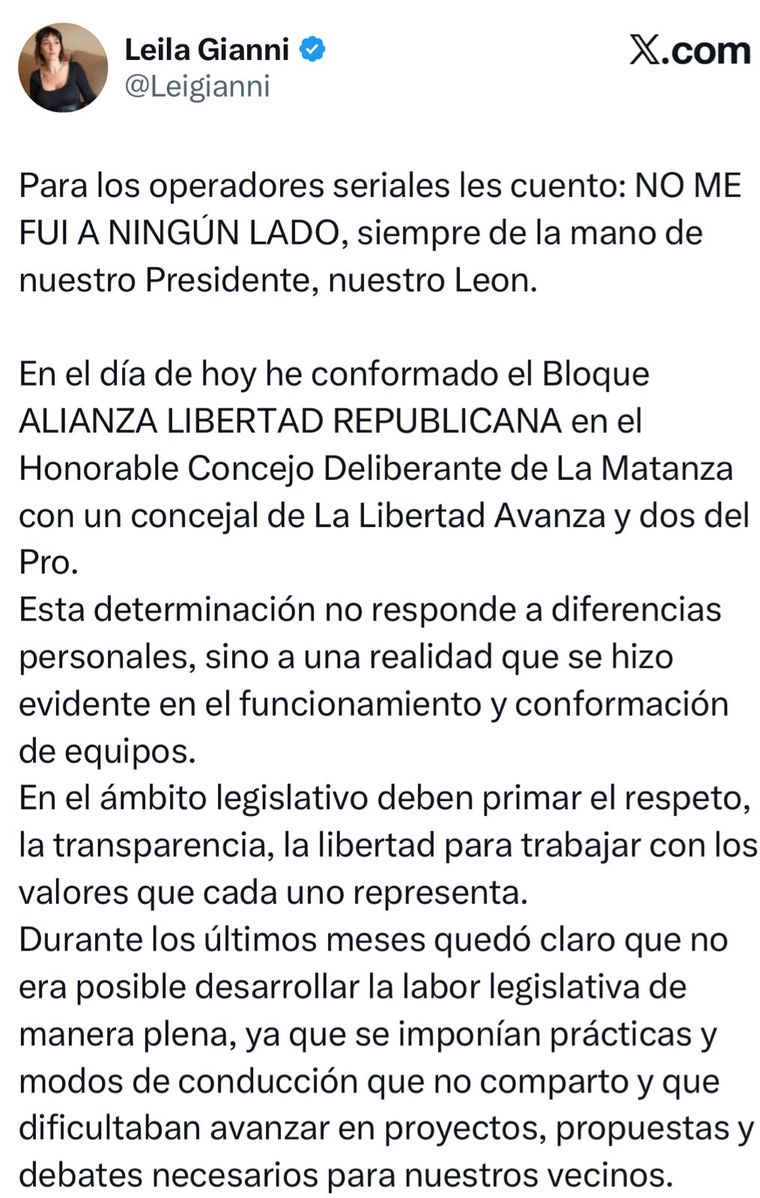 Leila Gianni
@Leigianni

X.com

Para los operadores seriales les cuento: NO ME FUI A NINGÚN LADO, siempre de la mano de nuestro Presidente, nuestro Leon.

En el día de hoy he conformado el Bloque ALIANZA LIBERTAD REPUBLICANA en el Honorable Concejo Deliberante de La Matanza con un concejal de La Libertad Avanza y dos del Pro.
Esta determinación no responde a diferencias personales, sino a una realidad que se hizo evidente en el funcionamiento y conformación de equipos.
En el ámbito legislativo deben primar el respeto, la transparencia, la libertad para trabajar con los valores que cada uno representa.
Durante los últimos meses quedó claro que no era posible desarrollar la labor legislativa de manera plena, ya que se imponían prácticas y modos de conducción que no comparto y que dificultaban avanzar en proyectos, propuestas y debates necesarios para nuestros vecinos.